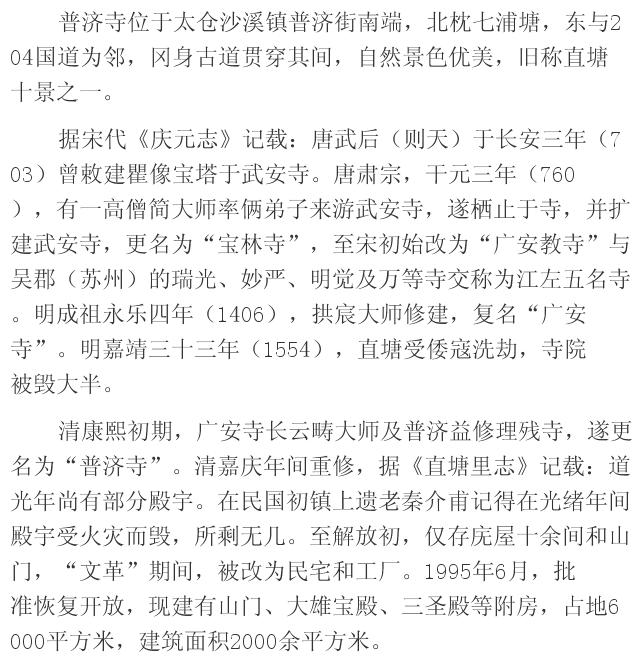 普济寺位于太仓沙溪镇普济街南端，北枕七浦塘，东与204国道为邻，冈身古道贯穿其间，自然景色优美，旧称直塘十景之一。

据宋代《庆元志》记载：唐武后（则天）于长安三年（703）曾敕建瞿像宝塔于武安寺。唐肃宗，干元三年（760），有一高僧简大师率俩弟子来游武安寺，遂栖止于寺，并扩建武安寺，更名为“宝林寺”，至宋初始改为“广安教寺”与吴郡（苏州）的瑞光、妙严、明觉及万等寺交称为江左五名寺。明成祖永乐四年（1406），拱宸大师修建，复名“广安寺”。明嘉靖三十三年（1554），直塘受倭寇洗劫，寺院被毁大半。

清康熙初期，广安寺长云畴大师及普济益修理残寺，遂更名为“普济寺”。清嘉庆年间重修，据《直塘里志》记载：道光年尚有部分殿宇。在民国初镇上遗老秦介甫记得在光绪年间殿宇受火灾而毁，所剩无几。至解放初，仅存庑屋十余间和山门，“文革”期间，被改为民宅和工厂。1995年6月，批准恢复开放，现建有山门、大雄宝殿、三圣殿等附房，占地6000平方米，建筑面积2000余平方米。